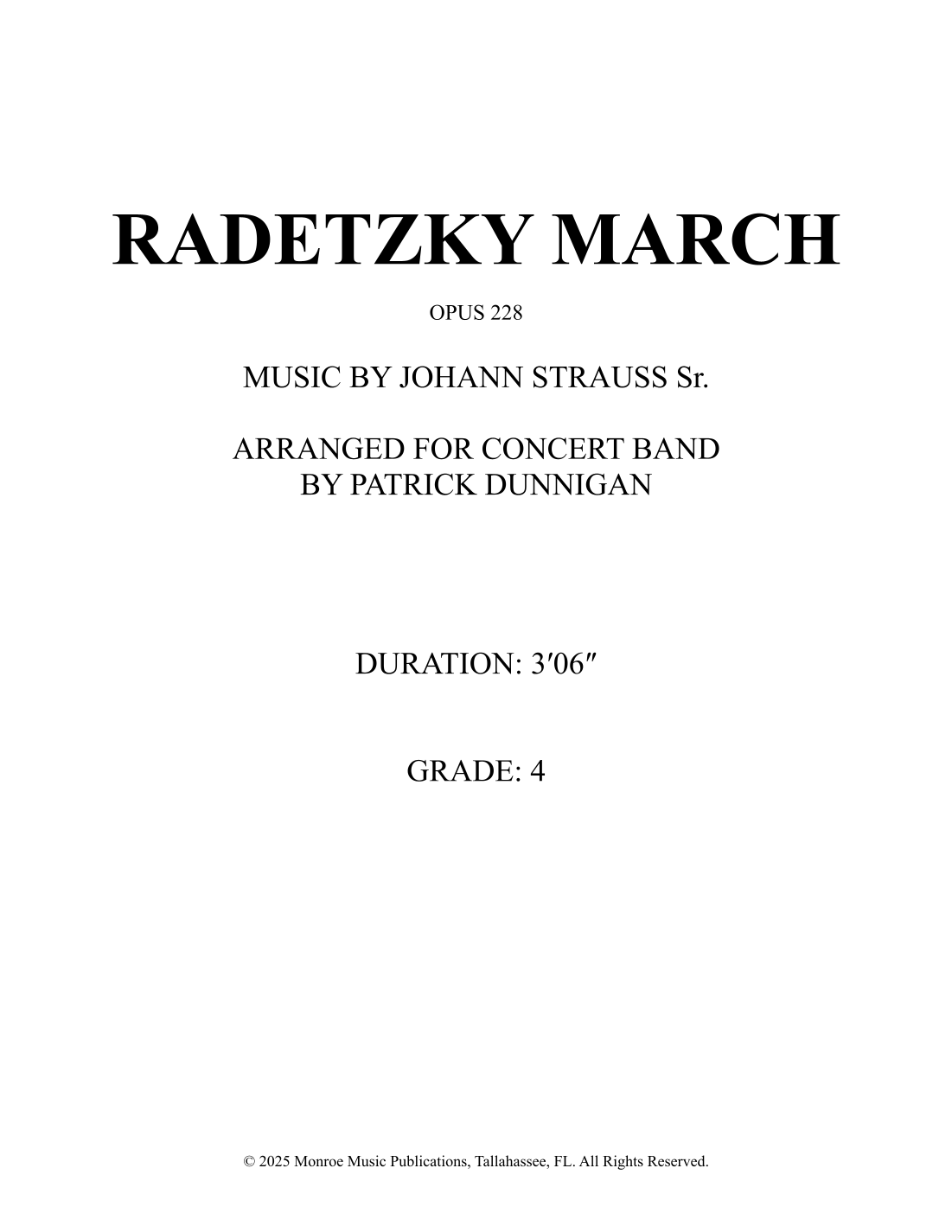 RADETZKY MARCH

OPUS 228

MUSIC BY JOHANN STRAUSS Sr.

ARRANGED FOR CONCERT BAND
BY PATRICK DUNNIGAN

DURATION: 3′06″

GRADE: 4

© 2025 Monroe Music Publications, Tallahassee, FL. All Rights Reserved.